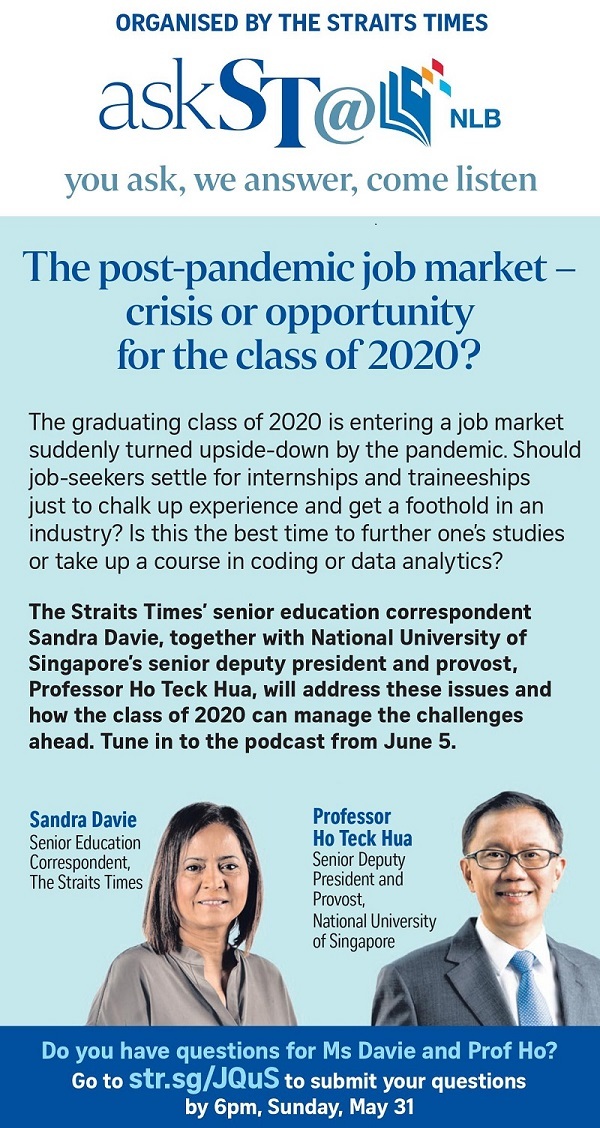 ORGANISED BY THE STRAITS TIMES

askST@ NLB

you ask, we answer, come listen

The post-pandemic job market – crisis or opportunity for the class of 2020?

The graduating class of 2020 is entering a job market suddenly turned upside-down by the pandemic. Should job-seekers settle for internships and traineeships just to chalk up experience and get a foothold in an industry? Is this the best time to further one's studies or take up a course in coding or data analytics?

The Straits Times' senior education correspondent Sandra Davie, together with National University of Singapore's senior deputy president and provost, Professor Ho Teck Hua, will address these issues and how the class of 2020 can manage the challenges ahead. Tune in to the podcast from June 5.

Sandra Davie
Senior Education Correspondent, The Straits Times

Professor Ho Teck Hua
Senior Deputy President and Provost, National University of Singapore

Do you have questions for Ms Davie and Prof Ho?
Go to str.sg/JQuS to submit your questions by 6pm, Sunday, May 31